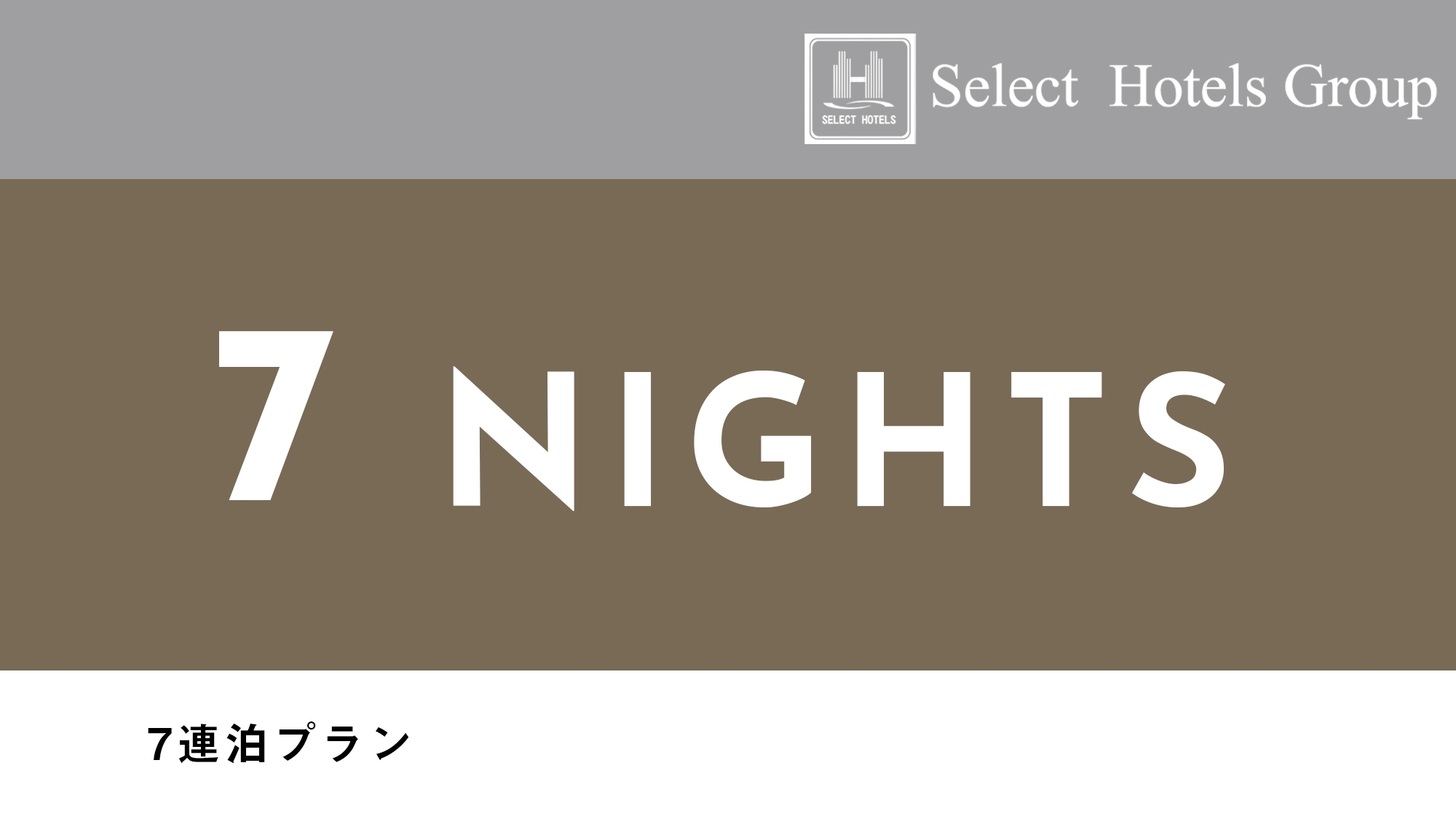 SELECT HOTELS
Select Hotels Group

7 NIGHTS

7連泊プラン